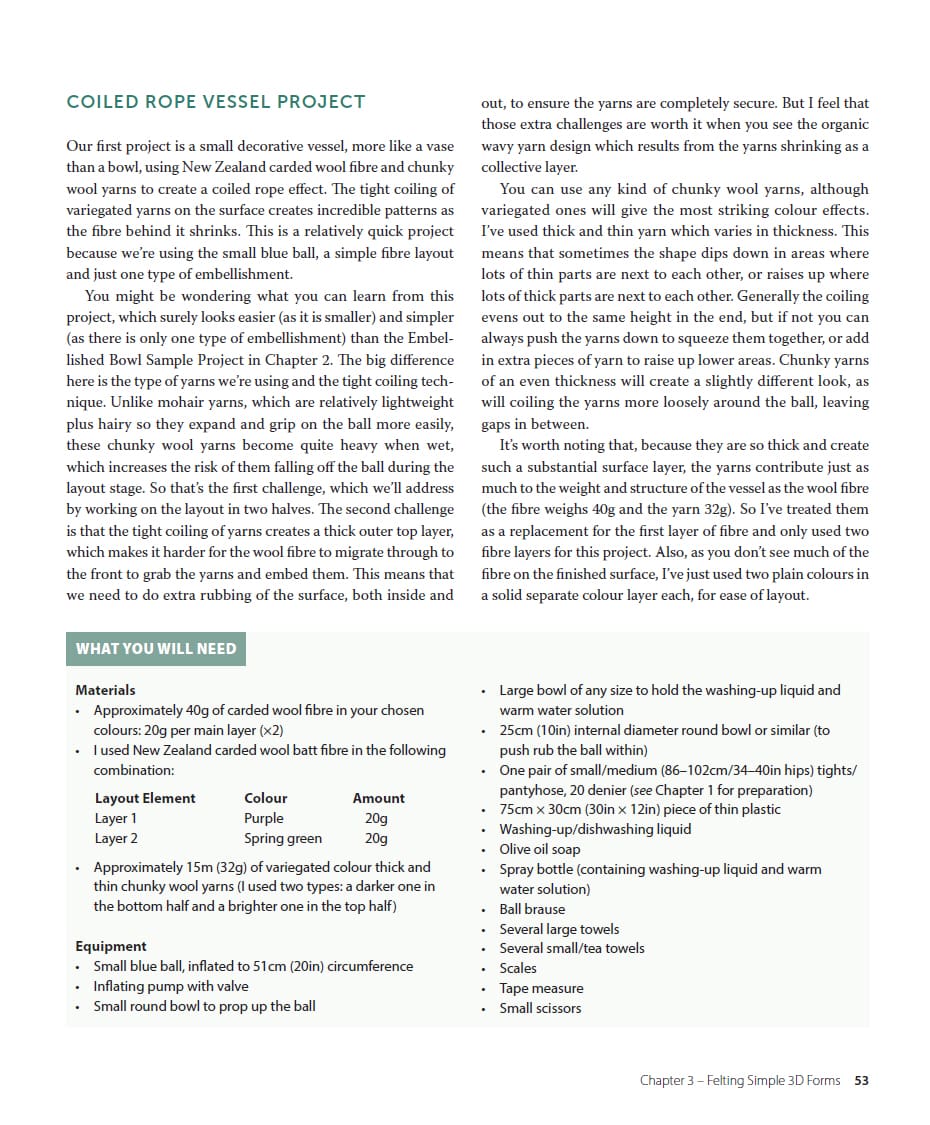 COILED ROPE VESSEL PROJECT

Our first project is a small decorative vessel, more like a vase than a bowl, using New Zealand carded wool fibre and chunky wool yarns to create a coiled rope effect. The tight coiling of variegated yarns on the surface creates incredible patterns as the fibre behind it shrinks. This is a relatively quick project because we're using the small blue ball, a simple fibre layout and just one type of embellishment.

You might be wondering what you can learn from this project, which surely looks easier (as it is smaller) and simpler (as there is only one type of embellishment) than the Embellished Bowl Sample Project in Chapter 2. The big difference here is the type of yarns we're using and the tight coiling technique. Unlike mohair yarns, which are relatively lightweight plus hairy so they expand and grip on the ball more easily, these chunky wool yarns become quite heavy when wet, which increases the risk of them falling off the ball during the layout stage. So that's the first challenge, which we'll address by working on the layout in two halves. The second challenge is that the tight coiling of yarns creates a thick outer top layer, which makes it harder for the wool fibre to migrate through to the front to grab the yarns and embed them. This means that we need to do extra rubbing of the surface, both inside and out, to ensure the yarns are completely secure. But I feel that those extra challenges are worth it when you see the organic wavy yarn design which results from the yarns shrinking as a collective layer.

You can use any kind of chunky wool yarns, although variegated ones will give the most striking colour effects. I've used thick and thin yarn which varies in thickness. This means that sometimes the shape dips down in areas where lots of thin parts are next to each other, or raises up where lots of thick parts are next to each other. Generally the coiling evens out to the same height in the end, but if not you can always push the yarns down to squeeze them together, or add in extra pieces of yarn to raise up lower areas. Chunky yarns of an even thickness will create a slightly different look, as will coiling the yarns more loosely around the ball, leaving gaps in between.

It's worth noting that, because they are so thick and create such a substantial surface layer, the yarns contribute just as much to the weight and structure of the vessel as the wool fibre (the fibre weighs 40g and the yarn 32g). So I've treated them as a replacement for the first layer of fibre and only used two fibre layers for this project. Also, as you don't see much of the fibre on the finished surface, I've just used two plain colours in a solid separate colour layer each, for ease of layout.

WHAT YOU WILL NEED

Materials
• Approximately 40g of carded wool fibre in your chosen colours: 20g per main layer (×2)
• I used New Zealand carded wool batt fibre in the following combination:

| Layout Element | Colour | Amount |
|---|---|---|
| Layer 1 | Purple | 20g |
| Layer 2 | Spring green | 20g |

• Approximately 15m (32g) of variegated colour thick and thin chunky wool yarns (I used two types: a darker one in the bottom half and a brighter one in the top half)

Equipment
• Small blue ball, inflated to 51cm (20in) circumference
• Inflating pump with valve
• Small round bowl to prop up the ball
• Large bowl of any size to hold the washing-up liquid and warm water solution
• 25cm (10in) internal diameter round bowl or similar (to push rub the ball within)
• One pair of small/medium (86–102cm/34–40in hips) tights/pantyhose, 20 denier (see Chapter 1 for preparation)
• 75cm × 30cm (30in × 12in) piece of thin plastic
• Washing-up/dishwashing liquid
• Olive oil soap
• Spray bottle (containing washing-up liquid and warm water solution)
• Ball brause
• Several large towels
• Several small/tea towels
• Scales
• Tape measure
• Small scissors

Chapter 3 – Felting Simple 3D Forms 53